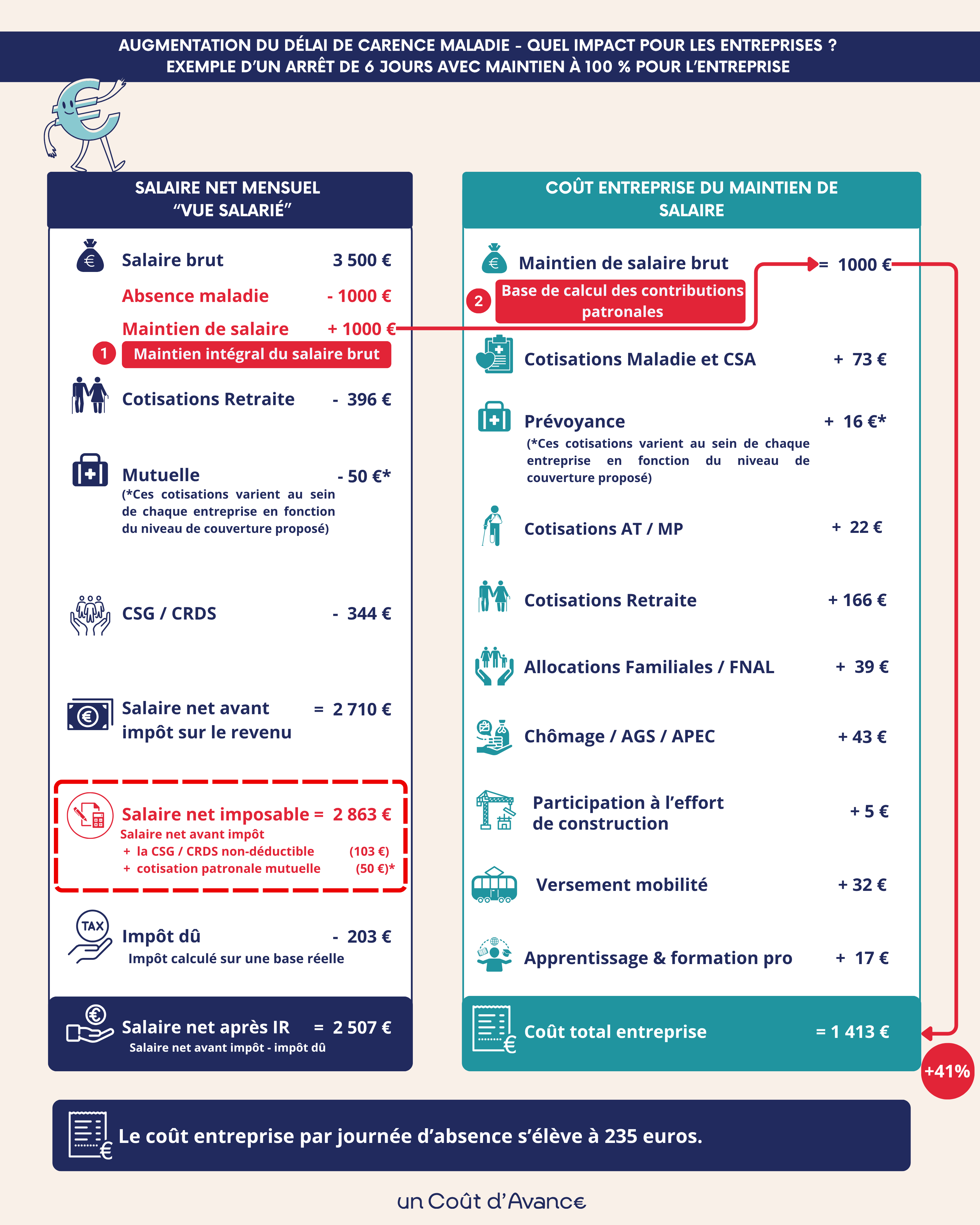 AUGMENTATION DU DÉLAI DE CARENCE MALADIE - QUEL IMPACT POUR LES ENTREPRISES ?
EXEMPLE D'UN ARRÊT DE 6 JOURS AVEC MAINTIEN À 100 % POUR L'ENTREPRISE

SALAIRE NET MENSUEL "VUE SALARIÉ"

Salaire brut 3 500 €
Absence maladie - 1000 €
Maintien de salaire + 1000 €
1 Maintien intégral du salaire brut
Cotisations Retraite - 396 €
Mutuelle - 50 €*
(*Ces cotisations varient au sein de chaque entreprise en fonction du niveau de couverture proposé)
CSG / CRDS - 344 €
Salaire net avant impôt sur le revenu = 2 710 €
Salaire net imposable = 2 863 €
Salaire net avant impôt
+ la CSG / CRDS non-déductible (103 €)
+ cotisation patronale mutuelle (50 €)*
TAX
Impôt dû - 203 €
Impôt calculé sur une base réelle
Salaire net après IR = 2 507 €
Salaire net avant impôt - impôt dû

COÛT ENTREPRISE DU MAINTIEN DE SALAIRE

Maintien de salaire brut = 1000 €
2 Base de calcul des contributions patronales
Cotisations Maladie et CSA + 73 €
Prévoyance + 16 €*
(*Ces cotisations varient au sein de chaque entreprise en fonction du niveau de couverture proposé)
Cotisations AT / MP + 22 €
Cotisations Retraite + 166 €
Allocations Familiales / FNAL + 39 €
Chômage / AGS / APEC + 43 €
Participation à l'effort de construction + 5 €
Versement mobilité + 32 €
Apprentissage & formation pro + 17 €
Coût total entreprise = 1 413 €
+41%

Le coût entreprise par journée d'absence s'élève à 235 euros.

un Coût d'Avance